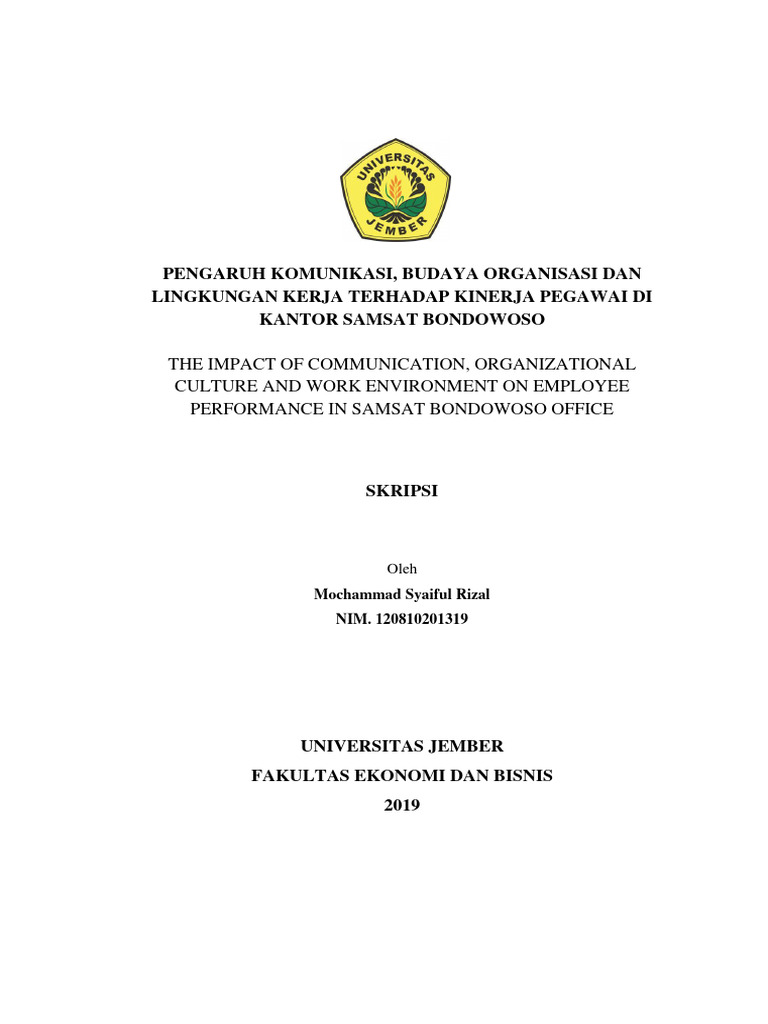 UNIVERSITAS JEMBER

PENGARUH KOMUNIKASI, BUDAYA ORGANISASI DAN LINGKUNGAN KERJA TERHADAP KINERJA PEGAWAI DI KANTOR SAMSAT BONDOWOSO

THE IMPACT OF COMMUNICATION, ORGANIZATIONAL CULTURE AND WORK ENVIRONMENT ON EMPLOYEE PERFORMANCE IN SAMSAT BONDOWOSO OFFICE

SKRIPSI

Oleh
Mochammad Syaiful Rizal
NIM. 120810201319

UNIVERSITAS JEMBER
FAKULTAS EKONOMI DAN BISNIS
2019